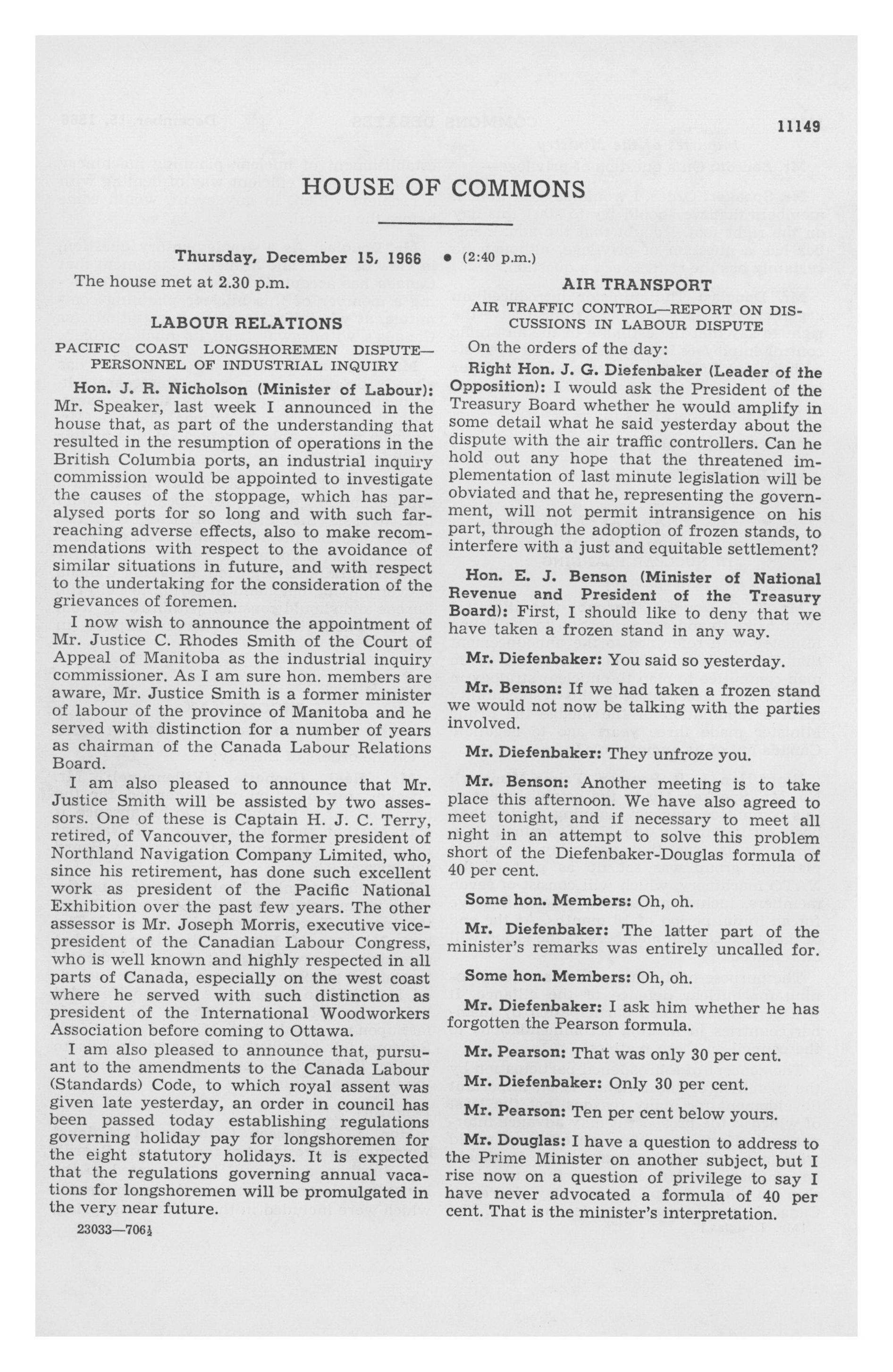 11149

HOUSE OF COMMONS

Thursday, December 15, 1966

The house met at 2.30 p.m.

LABOUR RELATIONS

PACIFIC COAST LONGSHOREMEN DISPUTE—PERSONNEL OF INDUSTRIAL INQUIRY

Hon. J. R. Nicholson (Minister of Labour): Mr. Speaker, last week I announced in the house that, as part of the understanding that resulted in the resumption of operations in the British Columbia ports, an industrial inquiry commission would be appointed to investigate the causes of the stoppage, which has paralysed ports for so long and with such far-reaching adverse effects, also to make recommendations with respect to the avoidance of similar situations in future, and with respect to the undertaking for the consideration of the grievances of foremen.

I now wish to announce the appointment of Mr. Justice C. Rhodes Smith of the Court of Appeal of Manitoba as the industrial inquiry commissioner. As I am sure hon. members are aware, Mr. Justice Smith is a former minister of labour of the province of Manitoba and he served with distinction for a number of years as chairman of the Canada Labour Relations Board.

I am also pleased to announce that Mr. Justice Smith will be assisted by two assessors. One of these is Captain H. J. C. Terry, retired, of Vancouver, the former president of Northland Navigation Company Limited, who, since his retirement, has done such excellent work as president of the Pacific National Exhibition over the past few years. The other assessor is Mr. Joseph Morris, executive vice-president of the Canadian Labour Congress, who is well known and highly respected in all parts of Canada, especially on the west coast where he served with such distinction as president of the International Woodworkers Association before coming to Ottawa.

I am also pleased to announce that, pursuant to the amendments to the Canada Labour (Standards) Code, to which royal assent was given late yesterday, an order in council has been passed today establishing regulations governing holiday pay for longshoremen for the eight statutory holidays. It is expected that the regulations governing annual vacations for longshoremen will be promulgated in the very near future.

23033—706½

• (2:40 p.m.)

AIR TRANSPORT

AIR TRAFFIC CONTROL—REPORT ON DISCUSSIONS IN LABOUR DISPUTE

On the orders of the day:

Right Hon. J. G. Diefenbaker (Leader of the Opposition): I would ask the President of the Treasury Board whether he would amplify in some detail what he said yesterday about the dispute with the air traffic controllers. Can he hold out any hope that the threatened implementation of last minute legislation will be obviated and that he, representing the government, will not permit intransigence on his part, through the adoption of frozen stands, to interfere with a just and equitable settlement?

Hon. E. J. Benson (Minister of National Revenue and President of the Treasury Board): First, I should like to deny that we have taken a frozen stand in any way.

Mr. Diefenbaker: You said so yesterday.

Mr. Benson: If we had taken a frozen stand we would not now be talking with the parties involved.

Mr. Diefenbaker: They unfroze you.

Mr. Benson: Another meeting is to take place this afternoon. We have also agreed to meet tonight, and if necessary to meet all night in an attempt to solve this problem short of the Diefenbaker-Douglas formula of 40 per cent.

Some hon. Members: Oh, oh.

Mr. Diefenbaker: The latter part of the minister's remarks was entirely uncalled for.

Some hon. Members: Oh, oh.

Mr. Diefenbaker: I ask him whether he has forgotten the Pearson formula.

Mr. Pearson: That was only 30 per cent.

Mr. Diefenbaker: Only 30 per cent.

Mr. Pearson: Ten per cent below yours.

Mr. Douglas: I have a question to address to the Prime Minister on another subject, but I rise now on a question of privilege to say I have never advocated a formula of 40 per cent. That is the minister's interpretation.